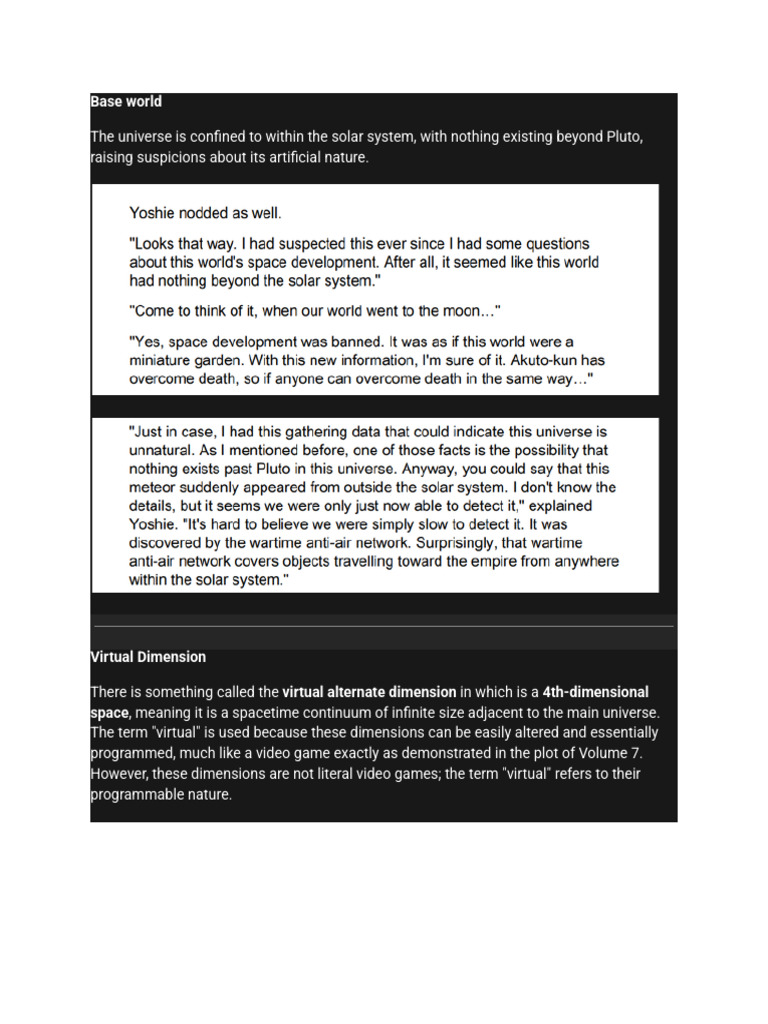 Base world

The universe is confined to within the solar system, with nothing existing beyond Pluto, raising suspicions about its artificial nature.

Yoshie nodded as well.

"Looks that way. I had suspected this ever since I had some questions about this world's space development. After all, it seemed like this world had nothing beyond the solar system."

"Come to think of it, when our world went to the moon…"

"Yes, space development was banned. It was as if this world were a miniature garden. With this new information, I'm sure of it. Akuto-kun has overcome death, so if anyone can overcome death in the same way…"

"Just in case, I had this gathering data that could indicate this universe is unnatural. As I mentioned before, one of those facts is the possibility that nothing exists past Pluto in this universe. Anyway, you could say that this meteor suddenly appeared from outside the solar system. I don't know the details, but it seems we were only just now able to detect it," explained Yoshie. "It's hard to believe we were simply slow to detect it. It was discovered by the wartime anti-air network. Surprisingly, that wartime anti-air network covers objects travelling toward the empire from anywhere within the solar system."

Virtual Dimension

There is something called the virtual alternate dimension in which is a 4th-dimensional space, meaning it is a spacetime continuum of infinite size adjacent to the main universe. The term "virtual" is used because these dimensions can be easily altered and essentially programmed, much like a video game exactly as demonstrated in the plot of Volume 7. However, these dimensions are not literal video games; the term "virtual" refers to their programmable nature.